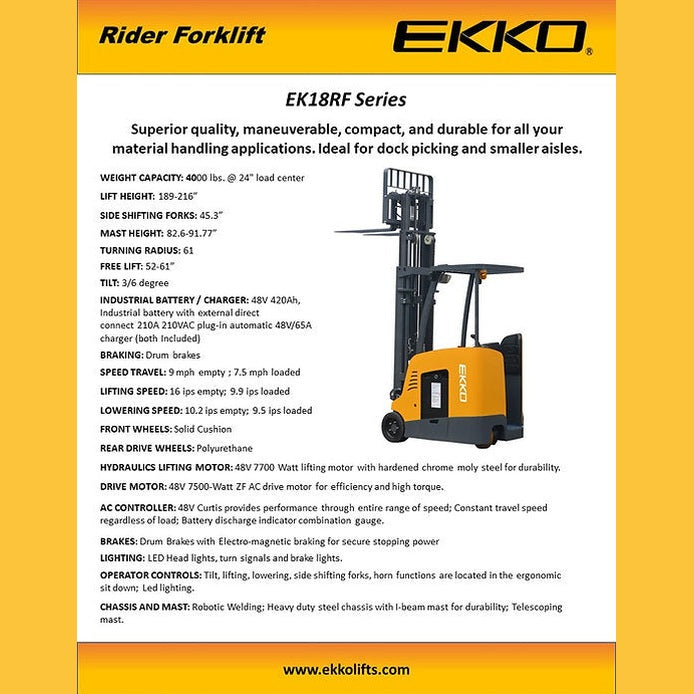 Rider Forklift

EKKO®

EK18RF Series

Superior quality, maneuverable, compact, and durable for all your material handling applications. Ideal for dock picking and smaller aisles.

WEIGHT CAPACITY: 4000 lbs. @ 24" load center

LIFT HEIGHT: 189-216"

SIDE SHIFTING FORKS: 45.3"

MAST HEIGHT: 82.6-91.77"

TURNING RADIUS: 61

FREE LIFT: 52-61"

TILT: 3/6 degree

INDUSTRIAL BATTERY / CHARGER: 48V 420Ah, Industrial battery with external direct connect 210A 210VAC plug-in automatic 48V/65A charger (both Included)

BRAKING: Drum brakes

SPEED TRAVEL: 9 mph empty ; 7.5 mph loaded

LIFTING SPEED: 16 ips empty; 9.9 ips loaded

LOWERING SPEED: 10.2 ips empty; 9.5 ips loaded

FRONT WHEELS: Solid Cushion

REAR DRIVE WHEELS: Polyurethane

EKKO

HYDRAULICS LIFTING MOTOR: 48V 7700 Watt lifting motor with hardened chrome moly steel for durability.

DRIVE MOTOR: 48V 7500-Watt ZF AC drive motor for efficiency and high torque.

AC CONTROLLER: 48V Curtis provides performance through entire range of speed; Constant travel speed regardless of load; Battery discharge indicator combination gauge.

BRAKES: Drum Brakes with Electro-magnetic braking for secure stopping power

LIGHTING: LED Head lights, turn signals and brake lights.

OPERATOR CONTROLS: Tilt, lifting, lowering, side shifting forks, horn functions are located in the ergonomic sit down; Led lighting.

CHASSIS AND MAST: Robotic Welding; Heavy duty steel chassis with I-beam mast for durability; Telescoping mast.

www.ekkolifts.com